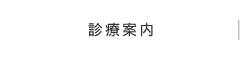 診療案内